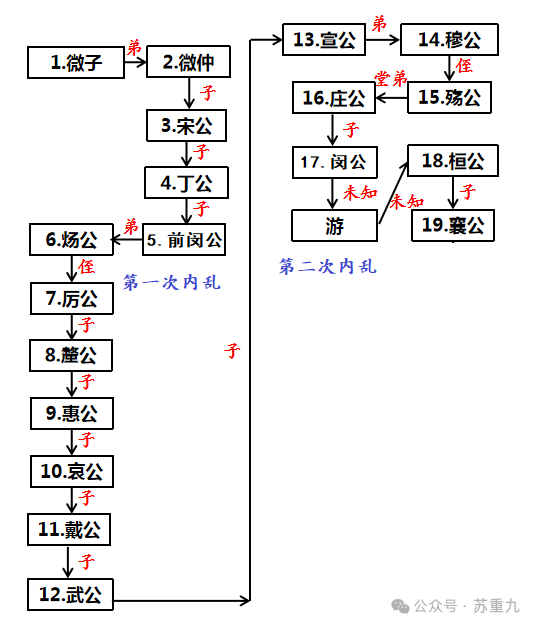 1.微子
弟
2.微仲
子
3.宋公
子
4.丁公
子
5. 前闵公
弟
6.炀公
侄
第一次内乱
7.厉公
子
8.釐公
子
9.惠公
子
10.哀公
子
11.戴公
子
12.武公
子
13.宣公
弟
14.穆公
侄
15.殇公
堂弟
16.庄公
子
17. 闵公
未知
游
未知
18.桓公
子
19.襄公
第二次内乱
公众号 · 苏重九